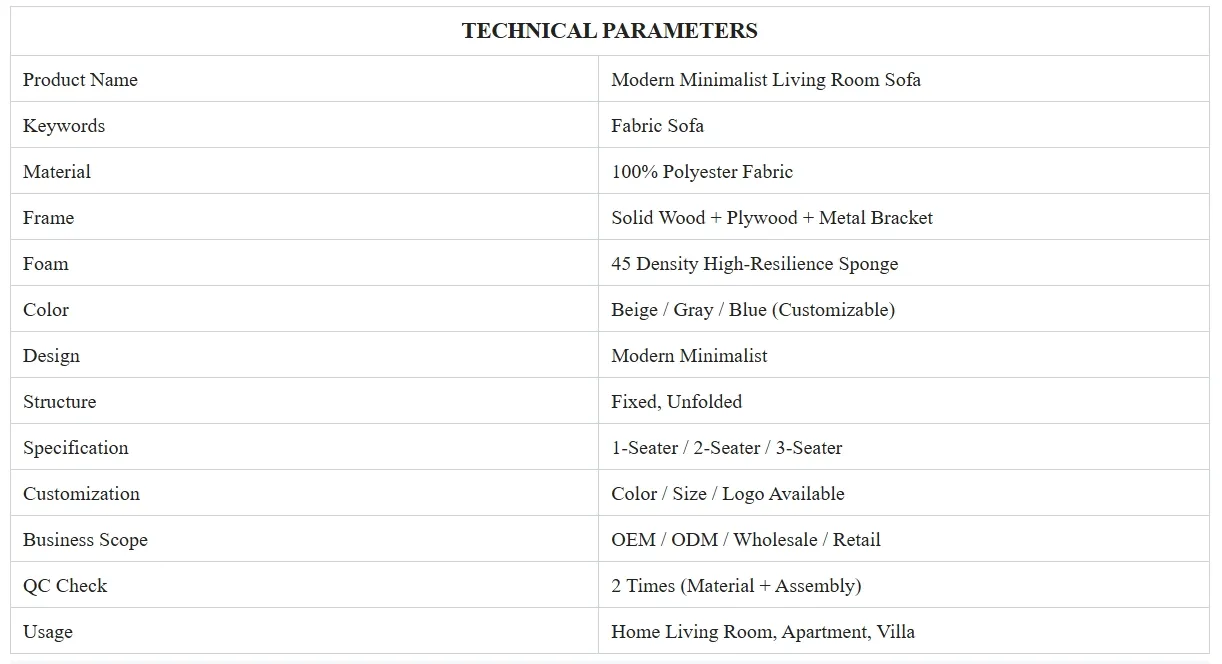 | TECHNICAL PARAMETERS | |
|---|---|
| Product Name | Modern Minimalist Living Room Sofa |
| Keywords | Fabric Sofa |
| Material | 100% Polyester Fabric |
| Frame | Solid Wood + Plywood + Metal Bracket |
| Foam | 45 Density High-Resilience Sponge |
| Color | Beige / Gray / Blue (Customizable) |
| Design | Modern Minimalist |
| Structure | Fixed, Unfolded |
| Specification | 1-Seater / 2-Seater / 3-Seater |
| Customization | Color / Size / Logo Available |
| Business Scope | OEM / ODM / Wholesale / Retail |
| QC Check | 2 Times (Material + Assembly) |
| Usage | Home Living Room, Apartment, Villa |